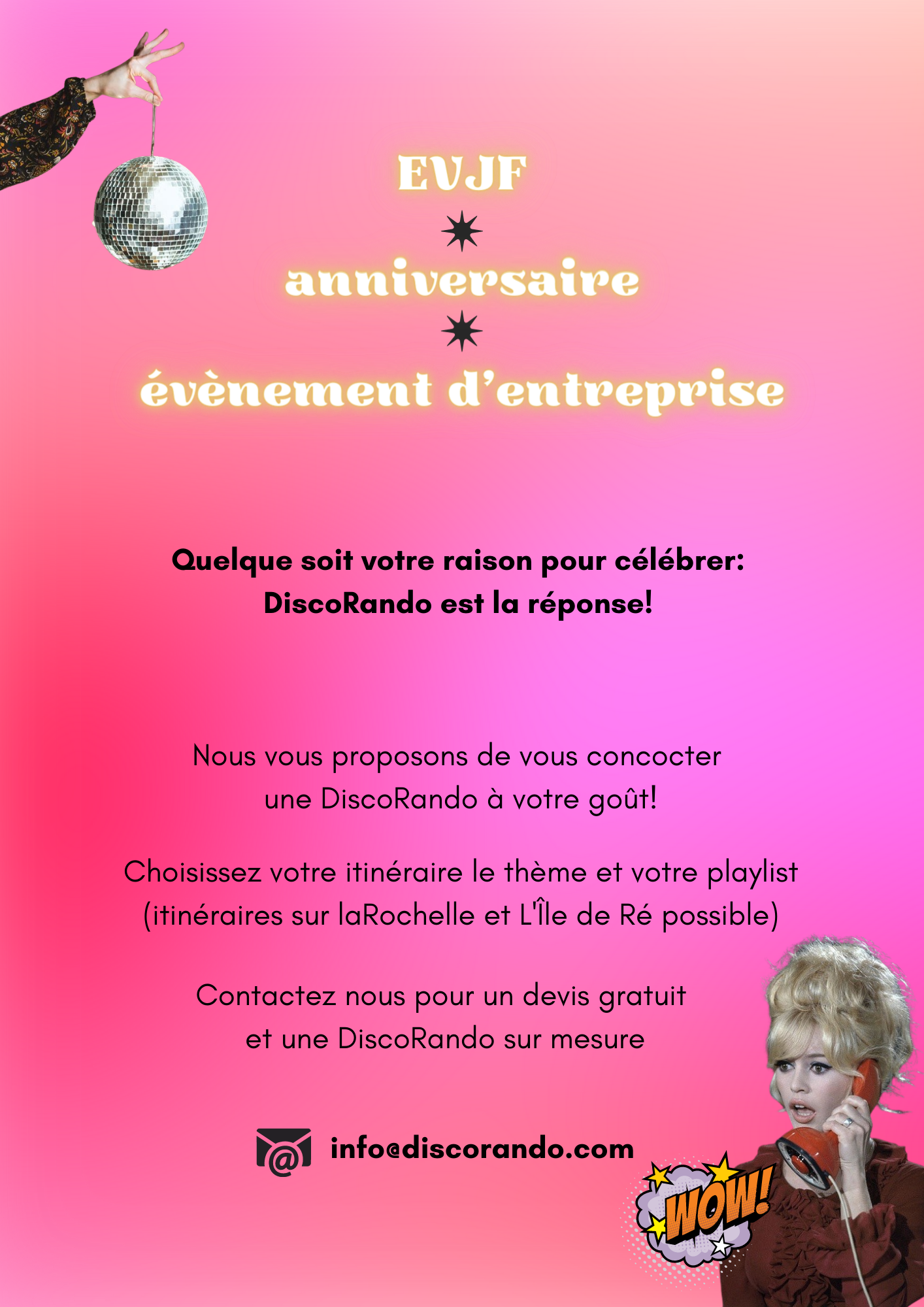 EVJF

anniversaire

évènement d'entreprise

Quelque soit votre raison pour célébrer:
DiscoRando est la réponse!

Nous vous proposons de vous concocter une DiscoRando à votre goût!

Choisissez votre itinéraire le thème et votre playlist (itinéraires sur laRochelle et L'Île de Ré possible)

Contactez nous pour un devis gratuit et une DiscoRando sur mesure

info@discorando.com

WOW!